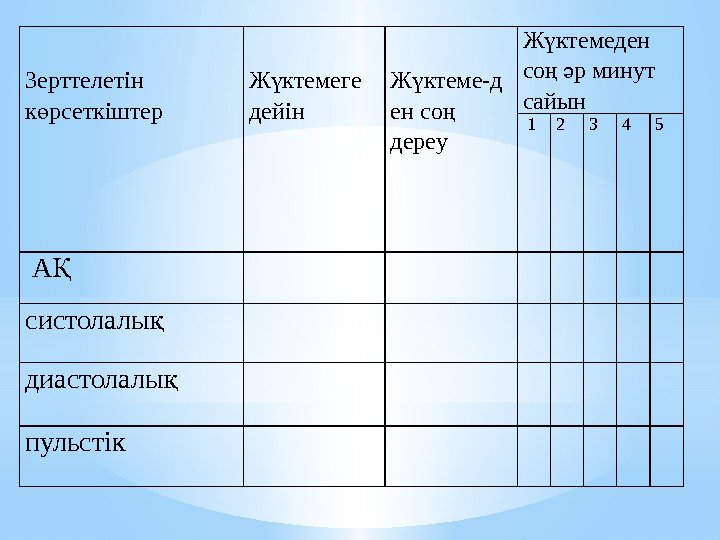 | Зерттелетін көрсеткіштер | Жүктемеге дейін | Жүктеме-ден соң дереу | Жүктемеден соң әр минут сайын | | | | |
|---|---|---|---|---|---|---|---|
| | | | 1 | 2 | 3 | 4 | 5 |
| АҚ | | | | | | | |
| систолалық | | | | | | | |
| диастолалық | | | | | | | |
| пульстік | | | | | | | |